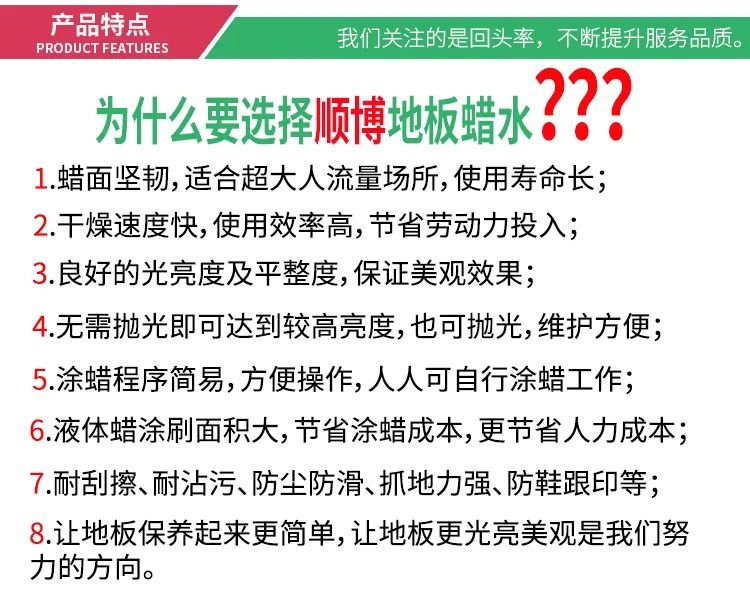 产品特点
PRODUCT FEATURES

我们关注的是回头率，不断提升服务品质。

为什么要选择顺博地板蜡水???

1.蜡面坚韧，适合超大人流量场所，使用寿命长；

2.干燥速度快，使用效率高，节省劳动力投入；

3.良好的光亮度及平整度，保证美观效果；

4.无需抛光即可达到较高亮度，也可抛光，维护方便；

5.涂蜡程序简易，方便操作，人人可自行涂蜡工作；

6.液体蜡涂刷面积大，节省涂蜡成本，更节省人力成本；

7.耐刮擦、耐沾污、防尘防滑、抓地力强、防鞋跟印等；

8.让地板保养起来更简单，让地板更光亮美观是我们努力的方向。